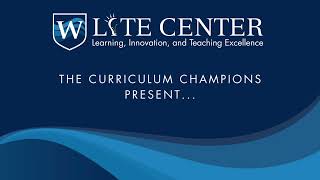 W LITE CENTER
Learning, Innovation, and Teaching Excellence

THE CURRICULUM CHAMPIONS
PRESENT...